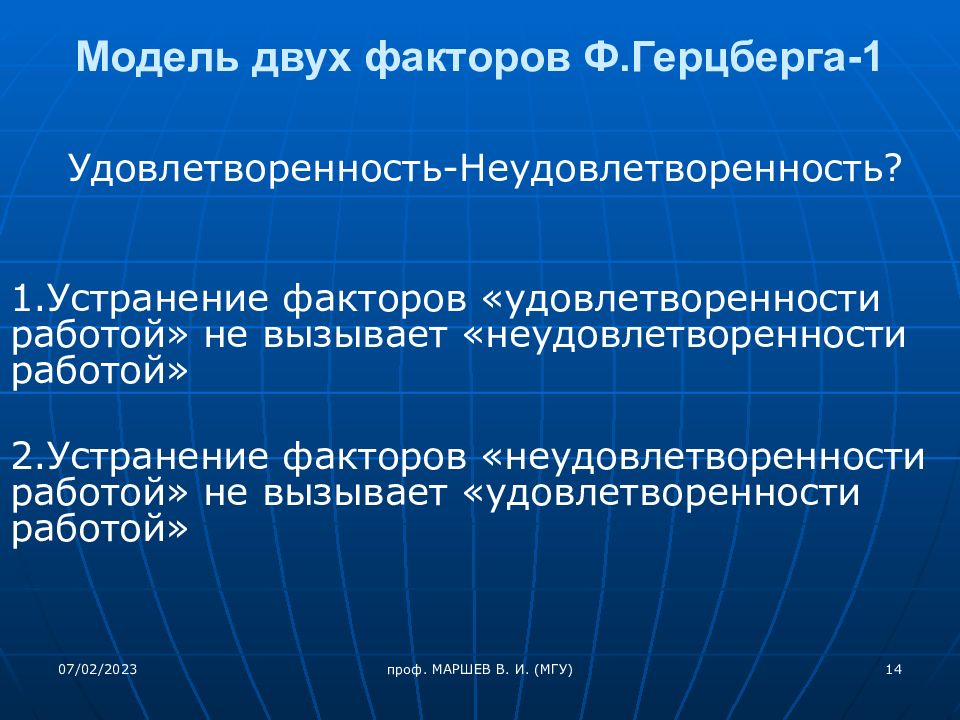 Модель двух факторов Ф.Герцберга-1

Удовлетворенность-Неудовлетворенность?

1.Устранение факторов «удовлетворенности работой» не вызывает «неудовлетворенности работой»

2.Устранение факторов «неудовлетворенности работой» не вызывает «удовлетворенности работой»

07/02/2023

проф. МАРШЕВ В. И. (МГУ)

14